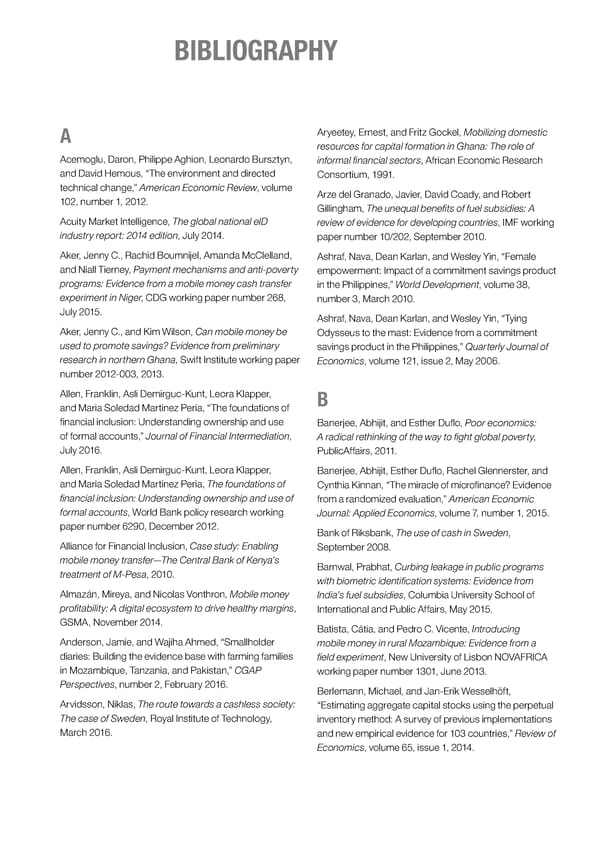 BIBLIOGRAPHY

A

Acemoglu, Daron, Philippe Aghion, Leonardo Bursztyn, and David Hemous, "The environment and directed technical change," American Economic Review, volume 102, number 1, 2012.

Acuity Market Intelligence, The global national eID industry report: 2014 edition, July 2014.

Aker, Jenny C., Rachid Boumnijel, Amanda McClelland, and Niall Tierney, Payment mechanisms and anti-poverty programs: Evidence from a mobile money cash transfer experiment in Niger, CDG working paper number 268, July 2015.

Aker, Jenny C., and Kim Wilson, Can mobile money be used to promote savings? Evidence from preliminary research in northern Ghana, Swift Institute working paper number 2012-003, 2013.

Allen, Franklin, Asli Demirguc-Kunt, Leora Klapper, and Maria Soledad Martinez Peria, "The foundations of financial inclusion: Understanding ownership and use of formal accounts," Journal of Financial Intermediation, July 2016.

Allen, Franklin, Asli Demirguc-Kunt, Leora Klapper, and Maria Soledad Martinez Peria, The foundations of financial inclusion: Understanding ownership and use of formal accounts, World Bank policy research working paper number 6290, December 2012.

Alliance for Financial Inclusion, Case study: Enabling mobile money transfer—The Central Bank of Kenya's treatment of M-Pesa, 2010.

Almazán, Mireya, and Nicolas Vonthron, Mobile money profitability: A digital ecosystem to drive healthy margins, GSMA, November 2014.

Anderson, Jamie, and Wajiha Ahmed, "Smallholder diaries: Building the evidence base with farming families in Mozambique, Tanzania, and Pakistan," CGAP Perspectives, number 2, February 2016.

Arvidsson, Niklas, The route towards a cashless society: The case of Sweden, Royal Institute of Technology, March 2016.

Aryeetey, Ernest, and Fritz Gockel, Mobilizing domestic resources for capital formation in Ghana: The role of informal financial sectors, African Economic Research Consortium, 1991.

Arze del Granado, Javier, David Coady, and Robert Gillingham, The unequal benefits of fuel subsidies: A review of evidence for developing countries, IMF working paper number 10/202, September 2010.

Ashraf, Nava, Dean Karlan, and Wesley Yin, "Female empowerment: Impact of a commitment savings product in the Philippines," World Development, volume 38, number 3, March 2010.

Ashraf, Nava, Dean Karlan, and Wesley Yin, "Tying Odysseus to the mast: Evidence from a commitment savings product in the Philippines," Quarterly Journal of Economics, volume 121, issue 2, May 2006.

B

Banerjee, Abhijit, and Esther Duflo, Poor economics: A radical rethinking of the way to fight global poverty, PublicAffairs, 2011.

Banerjee, Abhijit, Esther Duflo, Rachel Glennerster, and Cynthia Kinnan, "The miracle of microfinance? Evidence from a randomized evaluation," American Economic Journal: Applied Economics, volume 7, number 1, 2015.

Bank of Riksbank, The use of cash in Sweden, September 2008.

Barnwal, Prabhat, Curbing leakage in public programs with biometric identification systems: Evidence from India's fuel subsidies, Columbia University School of International and Public Affairs, May 2015.

Batista, Cátia, and Pedro C. Vicente, Introducing mobile money in rural Mozambique: Evidence from a field experiment, New University of Lisbon NOVAFRICA working paper number 1301, June 2013.

Berlemann, Michael, and Jan-Erik Wesselhöft, "Estimating aggregate capital stocks using the perpetual inventory method: A survey of previous implementations and new empirical evidence for 103 countries," Review of Economics, volume 65, issue 1, 2014.